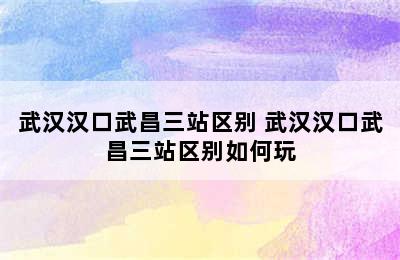 武汉汉口武昌三站区别 武汉汉口武昌三站区别如何玩